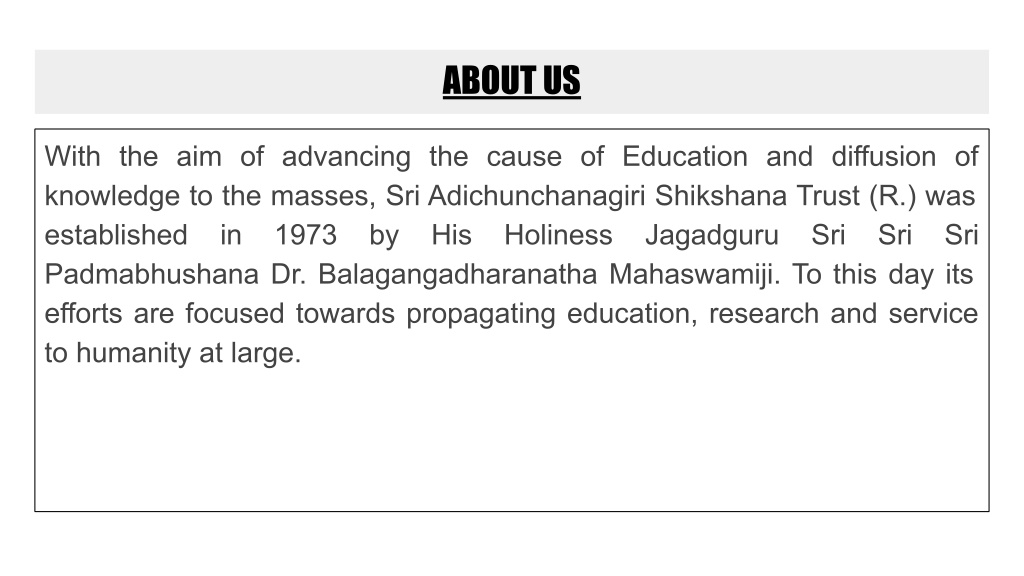 ABOUT US

With the aim of advancing the cause of Education and diffusion of knowledge to the masses, Sri Adichunchanagiri Shikshana Trust (R.) was established in 1973 by His Holiness Jagadguru Sri Sri Sri Padmabhushana Dr. Balagangadharanatha Mahaswamiji. To this day its efforts are focused towards propagating education, research and service to humanity at large.